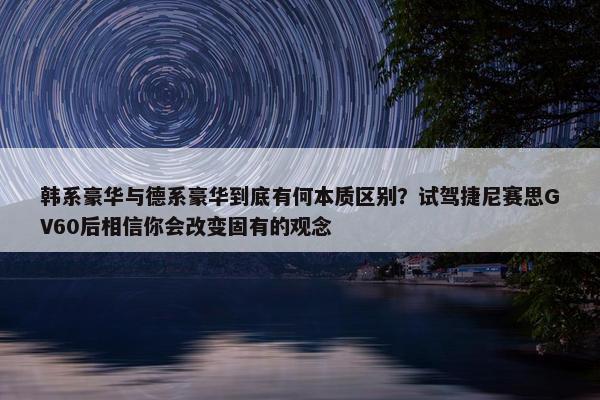 韩系豪华与德系豪华到底有何本质区别？试驾捷尼赛思GV60后相信你会改变固有的观念